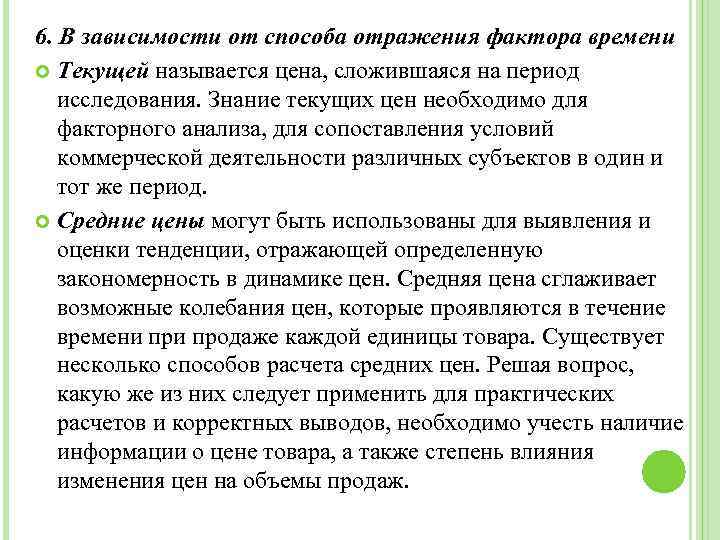 6. В зависимости от способа отражения фактора времени

Текущей называется цена, сложившаяся на период исследования. Знание текущих цен необходимо для факторного анализа, для сопоставления условий коммерческой деятельности различных субъектов в один и тот же период.

Средние цены могут быть использованы для выявления и оценки тенденции, отражающей определенную закономерность в динамике цен. Средняя цена сглаживает возможные колебания цен, которые проявляются в течение времени при продаже каждой единицы товара. Существует несколько способов расчета средних цен. Решая вопрос, какую же из них следует применить для практических расчетов и корректных выводов, необходимо учесть наличие информации о цене товара, а также степень влияния изменения цен на объемы продаж.